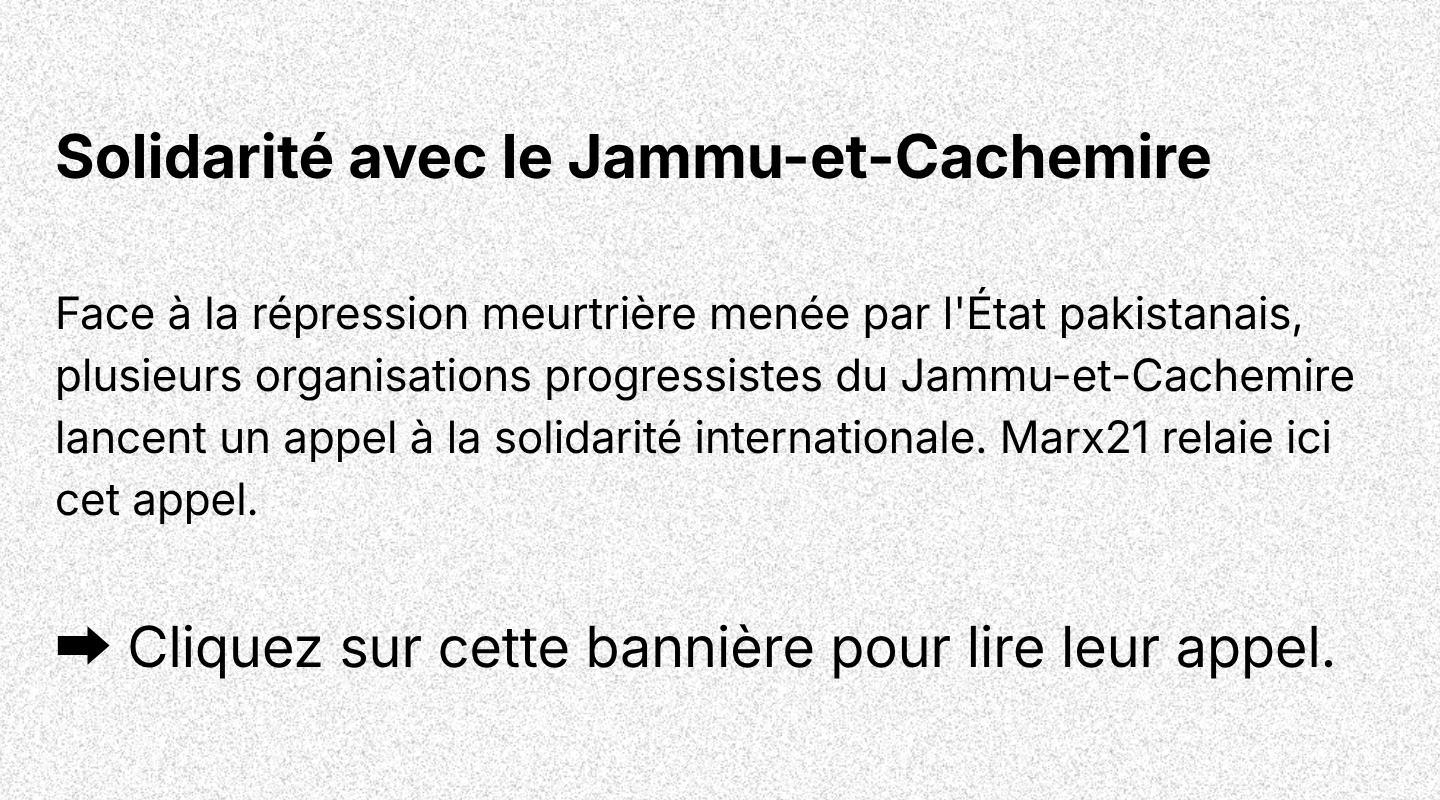 Solidarité avec le Jammu-et-Cachemire

Face à la répression meurtrière menée par l'État pakistanais, plusieurs organisations progressistes du Jammu-et-Cachemire lancent un appel à la solidarité internationale. Marx21 relaie ici cet appel.

➡ Cliquez sur cette bannière pour lire leur appel.